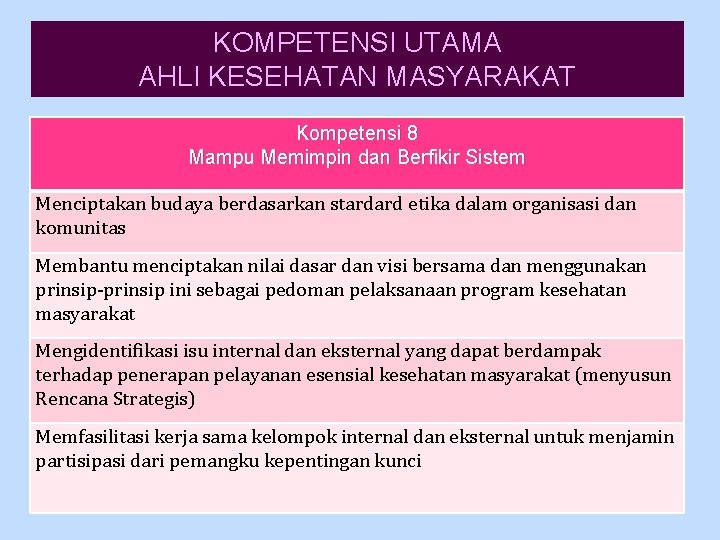 KOMPETENSI UTAMA
AHLI KESEHATAN MASYARAKAT

| Kompetensi 8 Mampu Memimpin dan Berfikir Sistem |
|---|
| Menciptakan budaya berdasarkan stardard etika dalam organisasi dan komunitas |
| Membantu menciptakan nilai dasar dan visi bersama dan menggunakan prinsip-prinsip ini sebagai pedoman pelaksanaan program kesehatan masyarakat |
| Mengidentifikasi isu internal dan eksternal yang dapat berdampak terhadap penerapan pelayanan esensial kesehatan masyarakat (menyusun Rencana Strategis) |
| Memfasilitasi kerja sama kelompok internal dan eksternal untuk menjamin partisipasi dari pemangku kepentingan kunci |